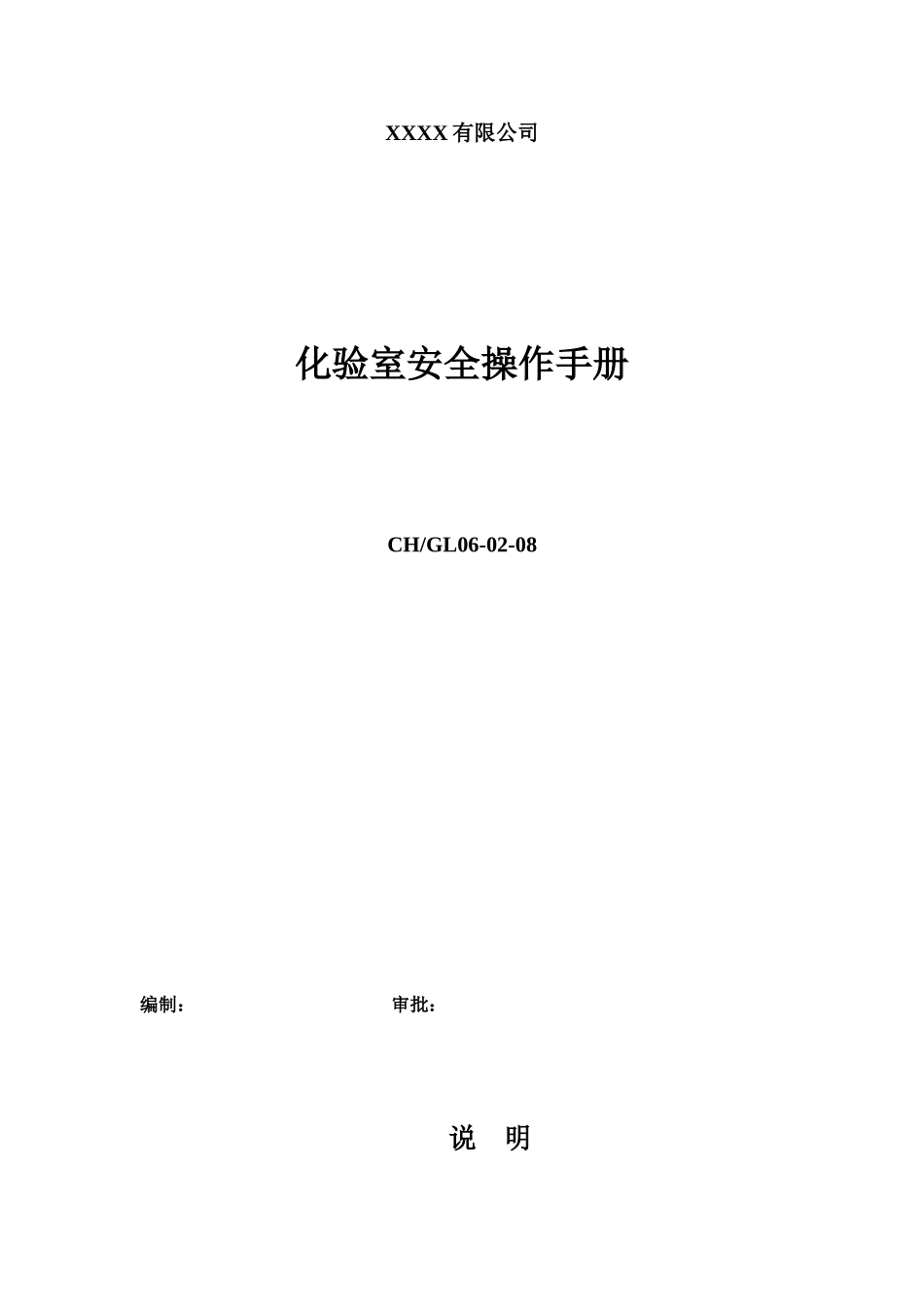 XXXX 有限公司

化验室安全操作手册

CH/GL06-02-08

编制：

审批：

说 明